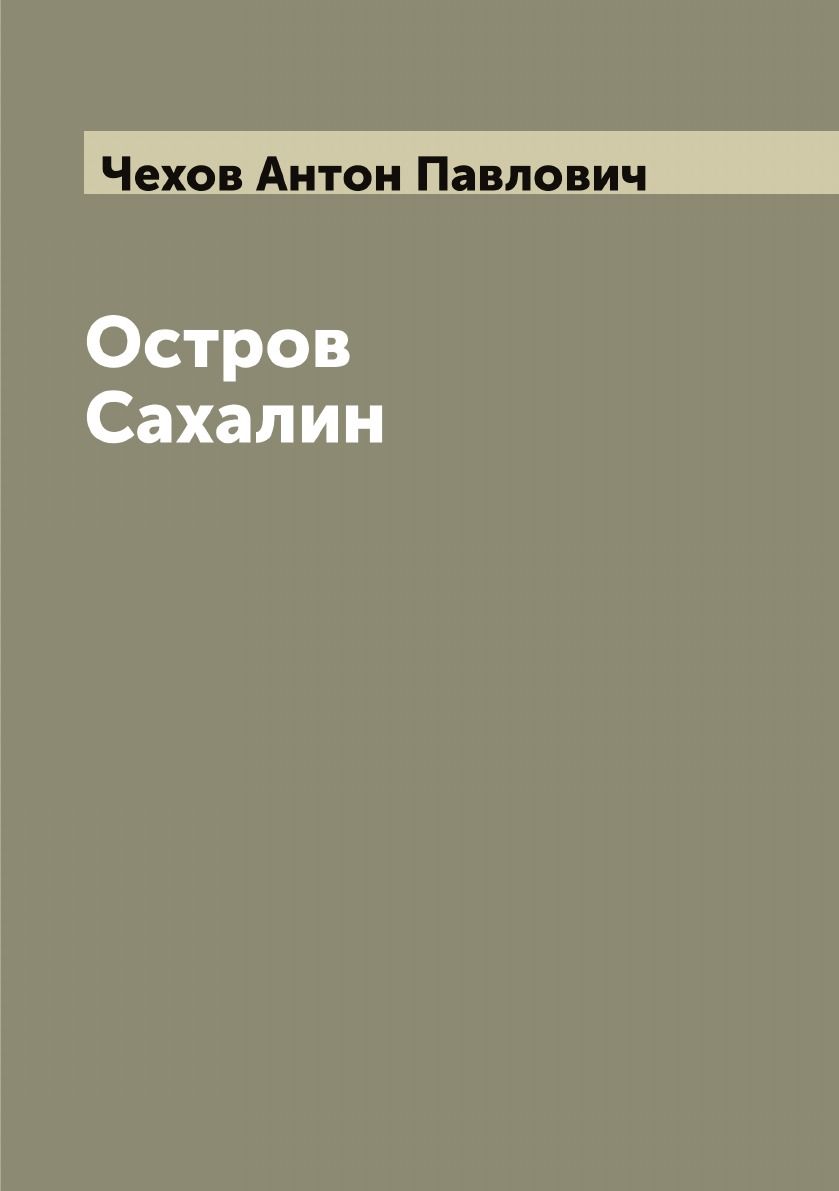 Чехов Антон Павлович

Остров Сахалин